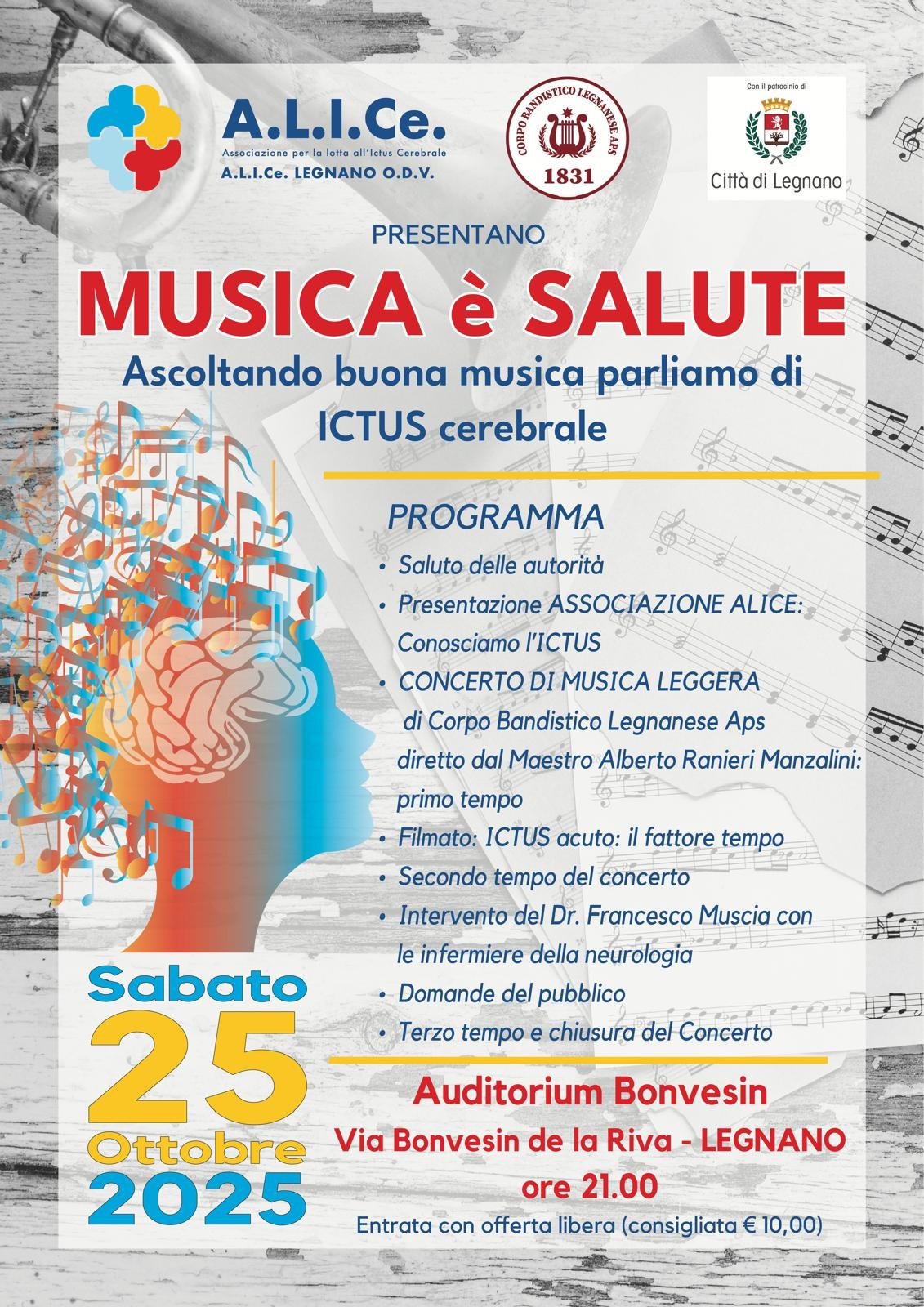 A.L.I.Ce.
Associazione per la lotta all'Ictus Cerebrale
A.L.I.Ce. LEGNANO O.D.V.

CORPO BANDISTICO LEGNANESE APS
1831

Con il patrocinio di
Città di Legnano

PRESENTANO

MUSICA è SALUTE

Ascoltando buona musica parliamo di ICTUS cerebrale

PROGRAMMA

• Saluto delle autorità
• Presentazione ASSOCIAZIONE ALICE: Conosciamo l'ICTUS
• CONCERTO DI MUSICA LEGGERA di Corpo Bandistico Legnanese Aps diretto dal Maestro Alberto Ranieri Manzalini: primo tempo
• Filmato: ICTUS acuto: il fattore tempo
• Secondo tempo del concerto
• Intervento del Dr. Francesco Muscia con le infermiere della neurologia
• Domande del pubblico
• Terzo tempo e chiusura del Concerto

Sabato
25
Ottobre
2025

Auditorium Bonvesin
Via Bonvesin de la Riva - LEGNANO
ore 21.00
Entrata con offerta libera (consigliata € 10,00)